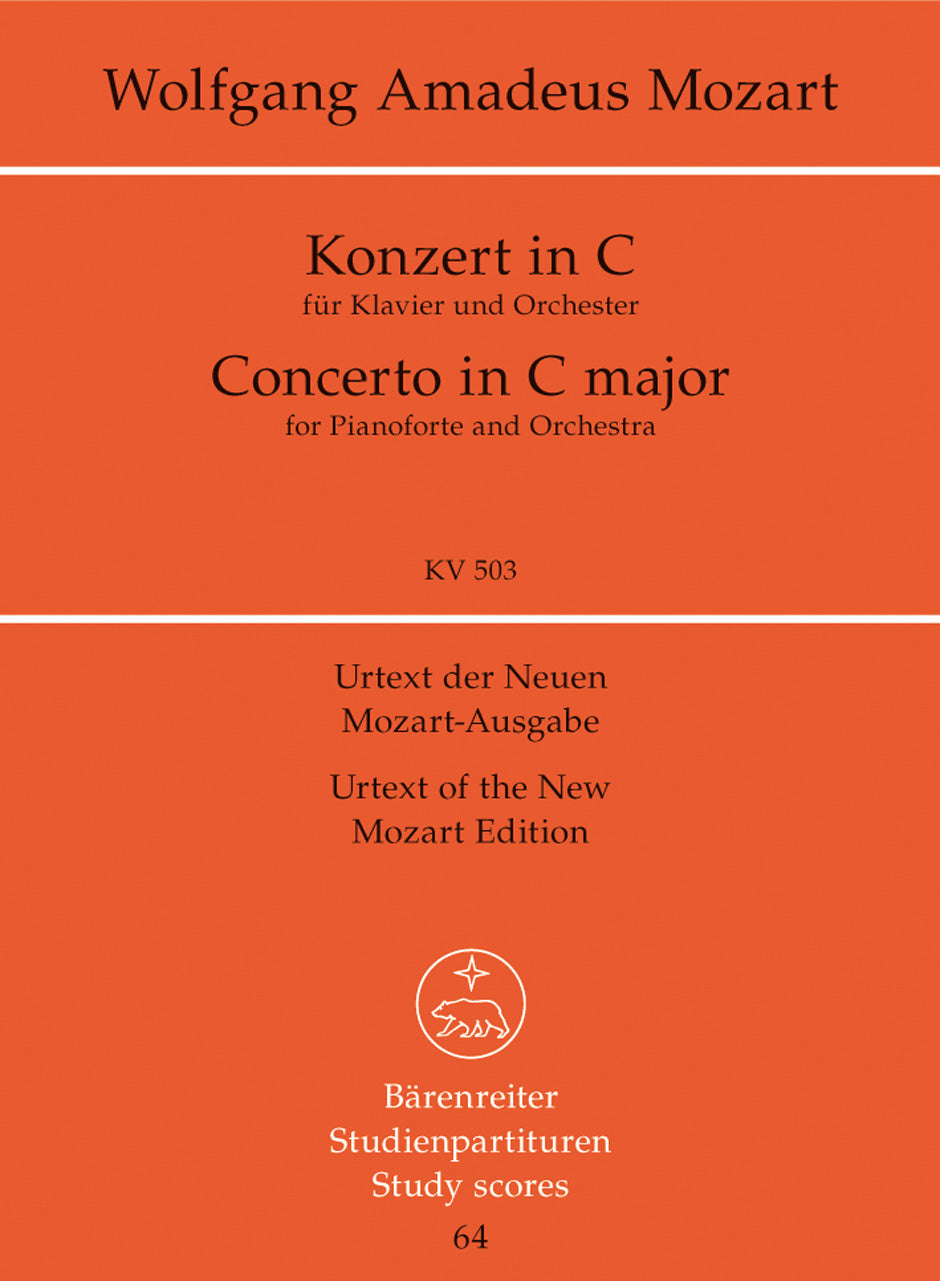 Wolfgang Amadeus Mozart

Konzert in C
für Klavier und Orchester
Concerto in C major
for Pianoforte and Orchestra

KV 503

Urtext der Neuen Mozart-Ausgabe

Urtext of the New Mozart Edition

Bärenreiter
Studienpartituren
Study scores
64